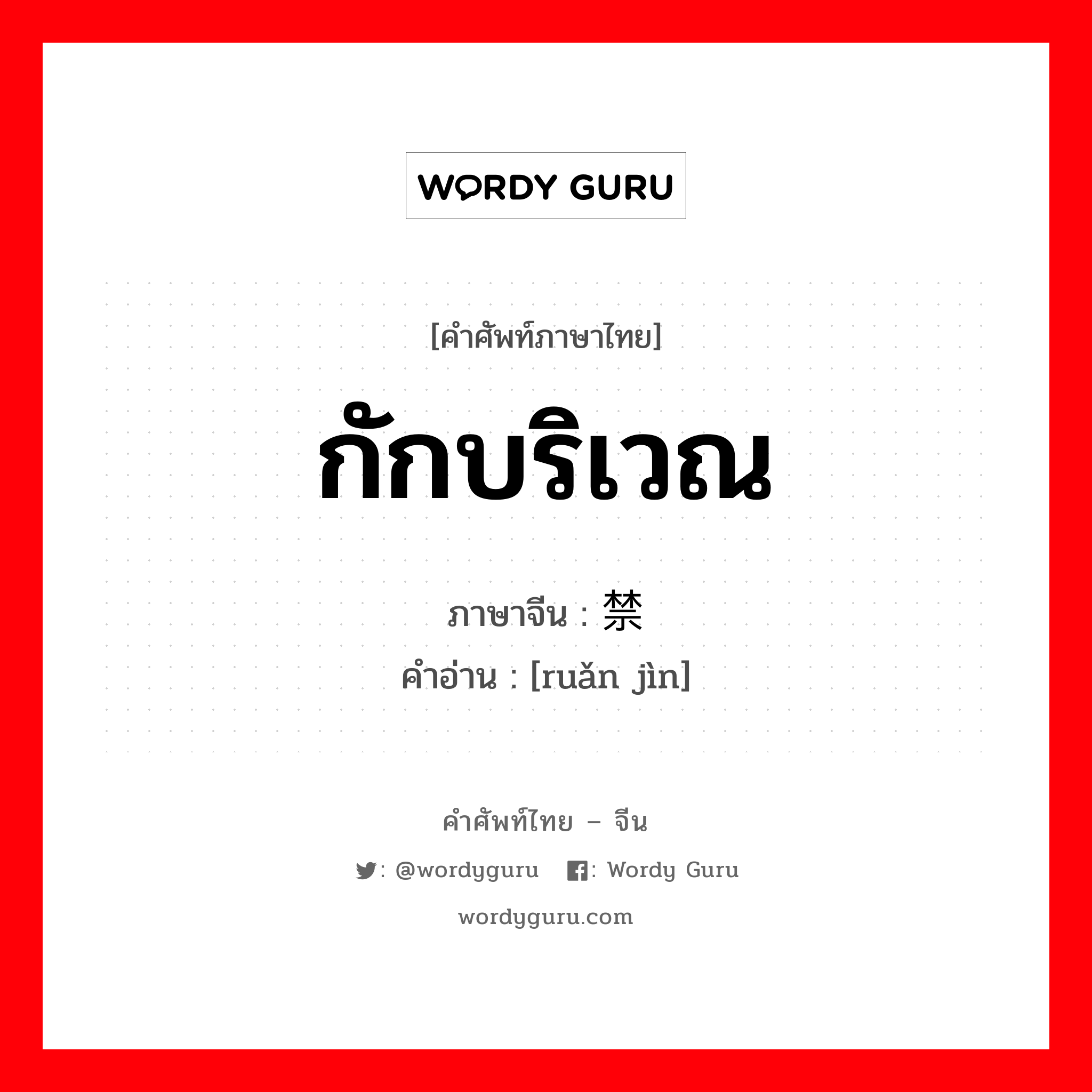 WORDY GURU

[คำศัพท์ภาษาไทย]

กักบริเวณ

ภาษาจีน : 禁

คำอ่าน : [ruǎn jìn]

คำศัพท์ไทย – จีน

: @wordyguru : Wordy Guru

wordyguru.com